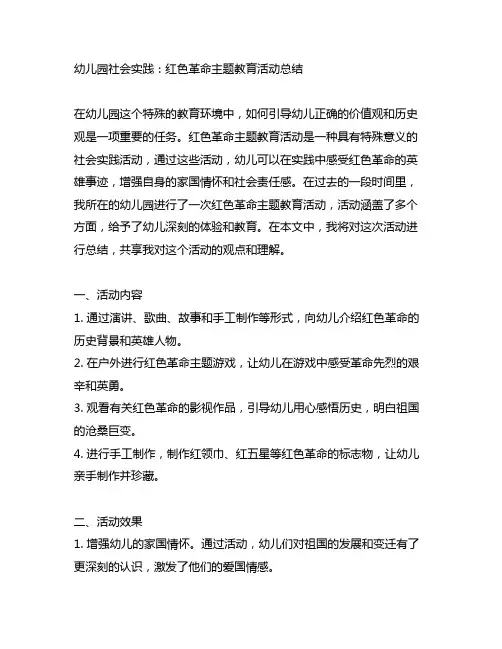 幼儿园社会实践：红色革命主题教育活动总结

在幼儿园这个特殊的教育环境中，如何引导幼儿正确的价值观和历史观是一项重要的任务。红色革命主题教育活动是一种具有特殊意义的社会实践活动，通过这些活动，幼儿可以在实践中感受红色革命的英雄事迹，增强自身的家国情怀和社会责任感。在过去的一段时间里，我所在的幼儿园进行了一次红色革命主题教育活动，活动涵盖了多个方面，给予了幼儿深刻的体验和教育。在本文中，我将对这次活动进行总结，共享我对这个活动的观点和理解。

一、活动内容
1. 通过演讲、歌曲、故事和手工制作等形式，向幼儿介绍红色革命的历史背景和英雄人物。
2. 在户外进行红色革命主题游戏，让幼儿在游戏中感受革命先烈的艰辛和英勇。
3. 观看有关红色革命的影视作品，引导幼儿用心感悟历史，明白祖国的沧桑巨变。
4. 进行手工制作，制作红领巾、红五星等红色革命的标志物，让幼儿亲手制作并珍藏。

二、活动效果
1. 增强幼儿的家国情怀。通过活动，幼儿们对祖国的发展和变迁有了更深刻的认识，激发了他们的爱国情感。